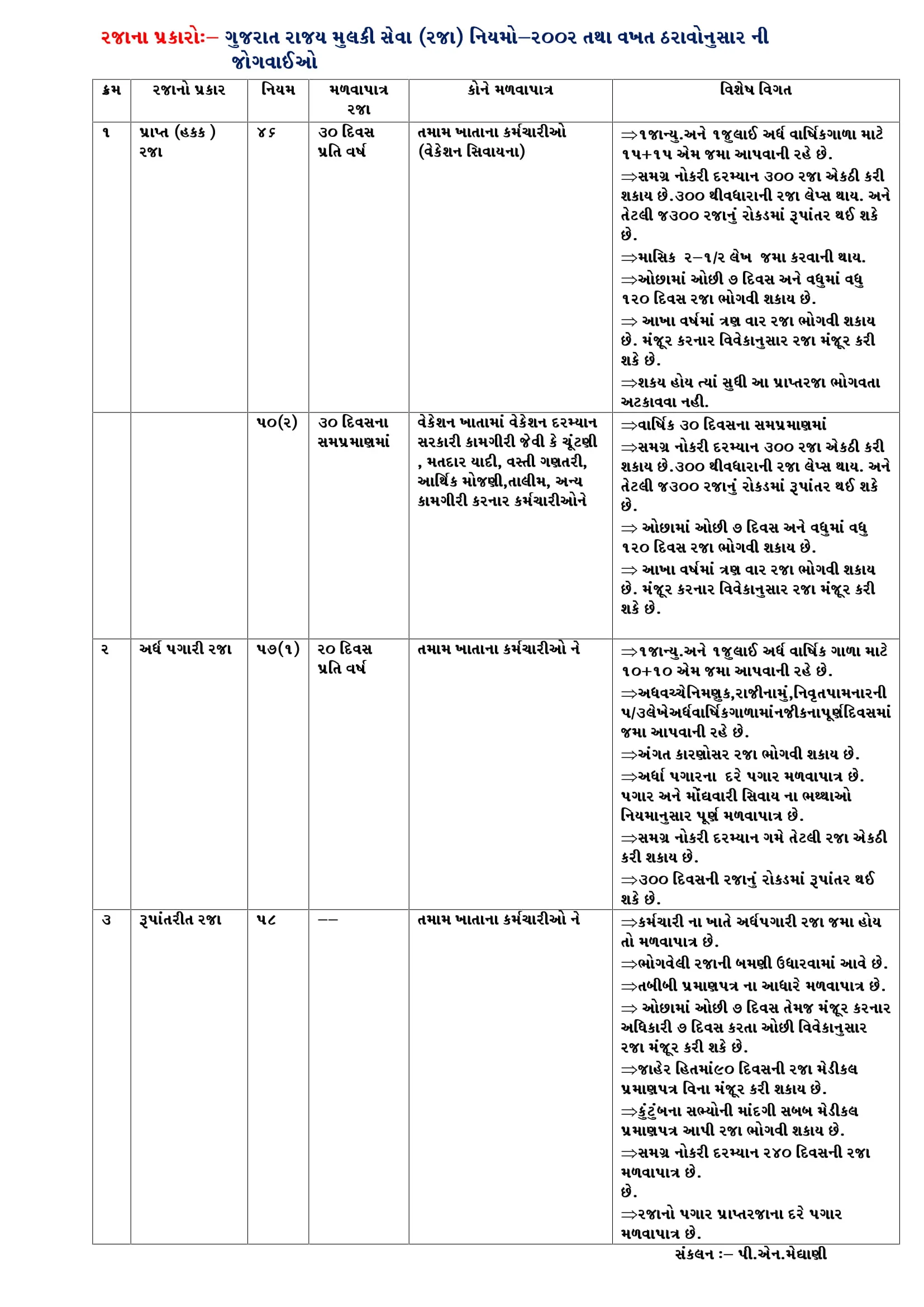 રજાના પ્રકારોઃ– ગુજરાત રાજય મુલકી સેવા (રજા) નિયમો–૨૦૦૨ તથા વખત ઠરાવોનુસાર ની જોગવાઈઓ

| ક્રમ | રજાનો પ્રકાર | નિયમ | મળવાપાત્ર રજા | કોને મળવાપાત્ર | વિશેષ વિગત |
|---|---|---|---|---|---|
| ૧ | પ્રાપ્ત (હકક ) રજા | ૪૬ | ૩૦ દિવસ પ્રતિ વર્ષ | તમામ ખાતાના કર્મચારીઓ (વેકેશન સિવાયના) | ⇒૧જાન્યુ.અને ૧જુલાઈ અર્ધ વાર્ષિકગાળા માટે ૧૫+૧૫ એમ જમા આપવાની રહે છે. ⇒સમગ્ર નોકરી દરમ્યાન ૩૦૦ રજા એકઠી કરી શકાય છે.૩૦૦ થીવધારાની રજા લેપ્સ થાય. અને તેટલી જ૩૦૦ રજાનું રોકડમાં રૂપાંતર થઈ શકે છે. ⇒માસિક ૨–૧/૨ લેખ જમા કરવાની થાય. ⇒ઓછામાં ઓછી ૭ દિવસ અને વધુમાં વધુ ૧૨૦ દિવસ રજા ભોગવી શકાય છે. ⇒ આખા વર્ષમાં ત્રણ વાર રજા ભોગવી શકાય છે. મંજૂર કરનાર વિવેકાનુસાર રજા મંજૂર કરી શકે છે. ⇒શકય હોય ત્યાં સુધી આ પ્રાપ્તરજા ભોગવતા અટકાવવા નહી. |
| | | ૫૦(૨) | ૩૦ દિવસના સમપ્રમાણમાં | વેકેશન ખાતામાં વેકેશન દરમ્યાન સરકારી કામગીરી જેવી કે ચૂંટણી , મતદાર યાદી, વસ્તી ગણતરી, આર્થિક મોજણી,તાલીમ, અન્ય કામગીરી કરનાર કર્મચારીઓને | ⇒વાર્ષિક ૩૦ દિવસના સમપ્રમાણમાં ⇒સમગ્ર નોકરી દરમ્યાન ૩૦૦ રજા એકઠી કરી શકાય છે.૩૦૦ થીવધારાની રજા લેપ્સ થાય. અને તેટલી જ૩૦૦ રજાનું રોકડમાં રૂપાંતર થઈ શકે છે. ⇒ ઓછામાં ઓછી ૭ દિવસ અને વધુમાં વધુ ૧૨૦ દિવસ રજા ભોગવી શકાય છે. ⇒ આખા વર્ષમાં ત્રણ વાર રજા ભોગવી શકાય છે. મંજૂર કરનાર વિવેકાનુસાર રજા મંજૂર કરી શકે છે. |
| ૨ | અર્ધ પગારી રજા | ૫૭(૧) | ૨૦ દિવસ પ્રતિ વર્ષ | તમામ ખાતાના કર્મચારીઓ ને | ⇒૧જાન્યુ.અને ૧જુલાઈ અર્ધ વાર્ષિક ગાળા માટે ૧૦+૧૦ એમ જમા આપવાની રહે છે. ⇒અધવચ્ચેનિમણુક,રાજીનામું,નિવૃતપામનારની ૫/૩લેખેઅર્ધવાર્ષિકગાળામાંનજીકનાપૂર્ણદિવસમાં જમા આપવાની રહે છે. ⇒અંગત કારણોસર રજા ભોગવી શકાય છે. ⇒અર્ધા પગારના દરે પગાર મળવાપાત્ર છે. પગાર અને મોંઘવારી સિવાય ના ભથ્થાઓ નિયમાનુસાર પૂર્ણ મળવાપાત્ર છે. ⇒સમગ્ર નોકરી દરમ્યાન ગમે તેટલી રજા એકઠી કરી શકાય છે. ⇒૩૦૦ દિવસની રજાનું રોકડમાં રૂપાંતર થઈ શકે છે. |
| ૩ | રૂપાંતરીત રજા | ૫૮ | –– | તમામ ખાતાના કર્મચારીઓ ને | ⇒કર્મચારી ના ખાતે અર્ધપગારી રજા જમા હોય તો મળવાપાત્ર છે. ⇒ભોગવેલી રજાની બમણી ઉધારવામાં આવે છે. ⇒તબીબી પ્રમાણપત્ર ના આધારે મળવાપાત્ર છે. ⇒ ઓછામાં ઓછી ૭ દિવસ તેમજ મંજૂર કરનાર અધિકારી ૭ દિવસ કરતા ઓછી વિવેકાનુસાર રજા મંજૂર કરી શકે છે. ⇒જાહેર હિતમાં૯૦ દિવસની રજા મેડીકલ પ્રમાણપત્ર વિના મંજૂર કરી શકાય છે. ⇒કુંટુંબના સભ્યોની માંદગી સબબ મેડીકલ પ્રમાણપત્ર આપી રજા ભોગવી શકાય છે. ⇒સમગ્ર નોકરી દરમ્યાન ૨૪૦ દિવસની રજા મળવાપાત્ર છે. છે. ⇒રજાનો પગાર પ્રાપ્તરજાના દરે પગાર મળવાપાત્ર છે. |

સંકલન :– પી.એન.મેઘાણી